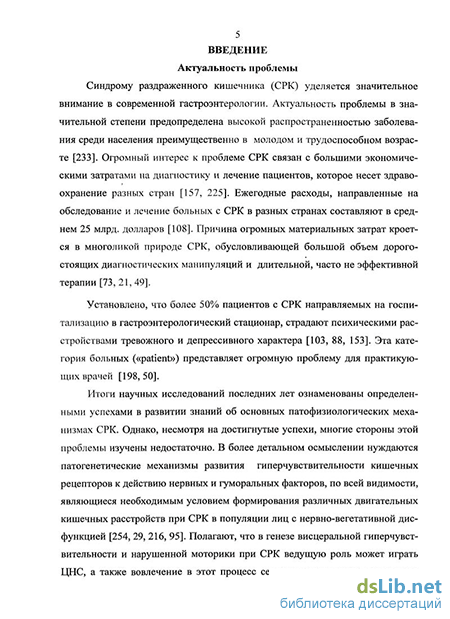 5

ВВЕДЕНИЕ

Актуальность проблемы

Синдрому раздраженного кишечника (СРК) уделяется значительное внимание в современной гастроэнтерологии. Актуальность проблемы в значительной степени предопределена высокой распространенностью заболевания среди населения преимущественно в молодом и трудоспособном возрасте [233]. Огромный интерес к проблеме СРК связан с большими экономическими затратами на диагностику и лечение пациентов, которое несет здравоохранение разных стран [157, 225]. Ежегодные расходы, направленные на обследование и лечение больных с СРК в разных странах составляют в среднем 25 млрд. долларов [108]. Причина огромных материальных затрат кроется в многоликой природе СРК, обусловливающей большой объем дорогостоящих диагностических манипуляций и длительной, часто не эффективной терапии [73, 21, 49].

Установлено, что более 50% пациентов с СРК направляемых на госпитализацию в гастроэнтерологический стационар, страдают психическими расстройствами тревожного и депрессивного характера [103, 88, 153]. Эта категория больных («patient») представляет огромную проблему для практикующих врачей [198, 50].

Итоги научных исследований последних лет ознаменованы определенными успехами в развитии знаний об основных патофизиологических механизмах СРК. Однако, несмотря на достигнутые успехи, многие стороны этой проблемы изучены недостаточно. В более детальном осмыслении нуждаются патогенетические механизмы развития гиперчувствительности кишечных рецепторов к действию нервных и гуморальных факторов, по всей видимости, являющиеся необходимым условием формирования различных двигательных кишечных расстройств при СРК в популяции лиц с нервно-вегетативной дисфункцией [254, 29, 216, 95]. Полагают, что в генезе висцеральной гиперчувствительности и нарушенной моторики при СРК ведущую роль может играть ЦНС, а также вовлечение в этот процесс се

dsLib.net
библиотека диссертаций